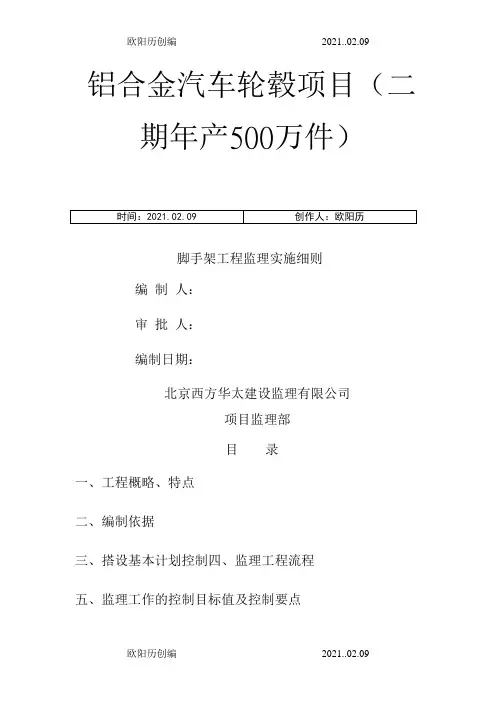 欧阳历创编 2021..02.09

铝合金汽车轮毂项目（二期年产500万件）

| 时间：2021.02.09 | 创作人：欧阳历 |
|---|---|

脚手架工程监理实施细则

编 制 人：

审 批 人：

编制日期：

北京西方华太建设监理有限公司

项目监理部

目 录

一、工程概略、特点

二、编制依据

三、搭设基本计划控制四、监理工程流程

五、监理工作的控制目标值及控制要点

欧阳历创编 2021..02.09